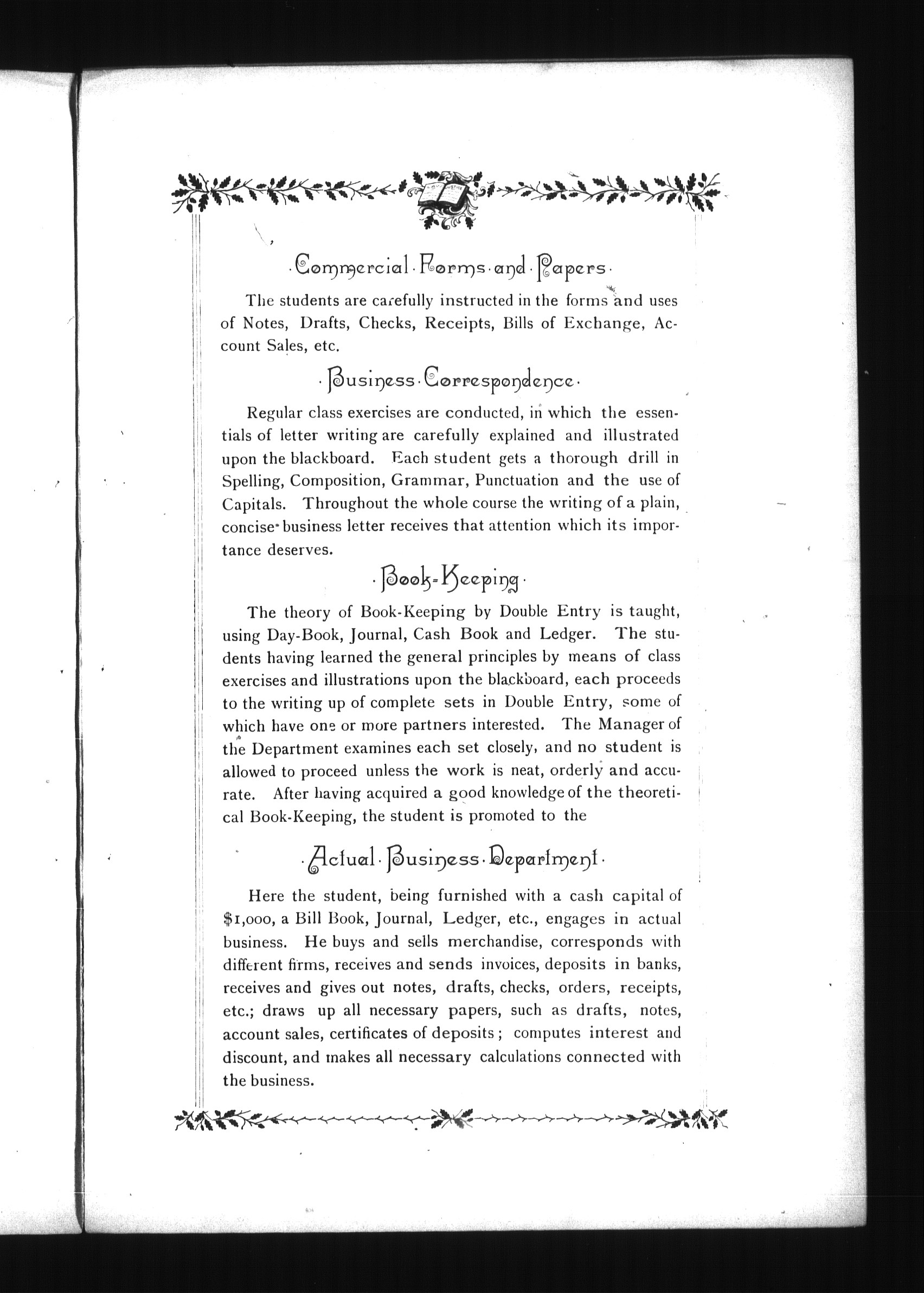 ·Commercial·Forms·and·Papers·

The students are carefully instructed in the forms and uses of Notes, Drafts, Checks, Receipts, Bills of Exchange, Account Sales, etc.

·Business·Correspondence·

Regular class exercises are conducted, in which the essentials of letter writing are carefully explained and illustrated upon the blackboard. Each student gets a thorough drill in Spelling, Composition, Grammar, Punctuation and the use of Capitals. Throughout the whole course the writing of a plain, concise business letter receives that attention which its importance deserves.

·Book-Keeping·

The theory of Book-Keeping by Double Entry is taught, using Day-Book, Journal, Cash Book and Ledger. The students having learned the general principles by means of class exercises and illustrations upon the blackboard, each proceeds to the writing up of complete sets in Double Entry, some of which have one or more partners interested. The Manager of the Department examines each set closely, and no student is allowed to proceed unless the work is neat, orderly and accurate. After having acquired a good knowledge of the theoretical Book-Keeping, the student is promoted to the

·Actual·Business·Department·

Here the student, being furnished with a cash capital of $1,000, a Bill Book, Journal, Ledger, etc., engages in actual business. He buys and sells merchandise, corresponds with different firms, receives and sends invoices, deposits in banks, receives and gives out notes, drafts, checks, orders, receipts, etc.; draws up all necessary papers, such as drafts, notes, account sales, certificates of deposits; computes interest and discount, and makes all necessary calculations connected with the business.